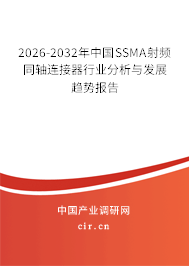 2026-2032年中国SSMA射频同轴连接器行业分析与发展趋势报告

中国产业调研网
cir.cn